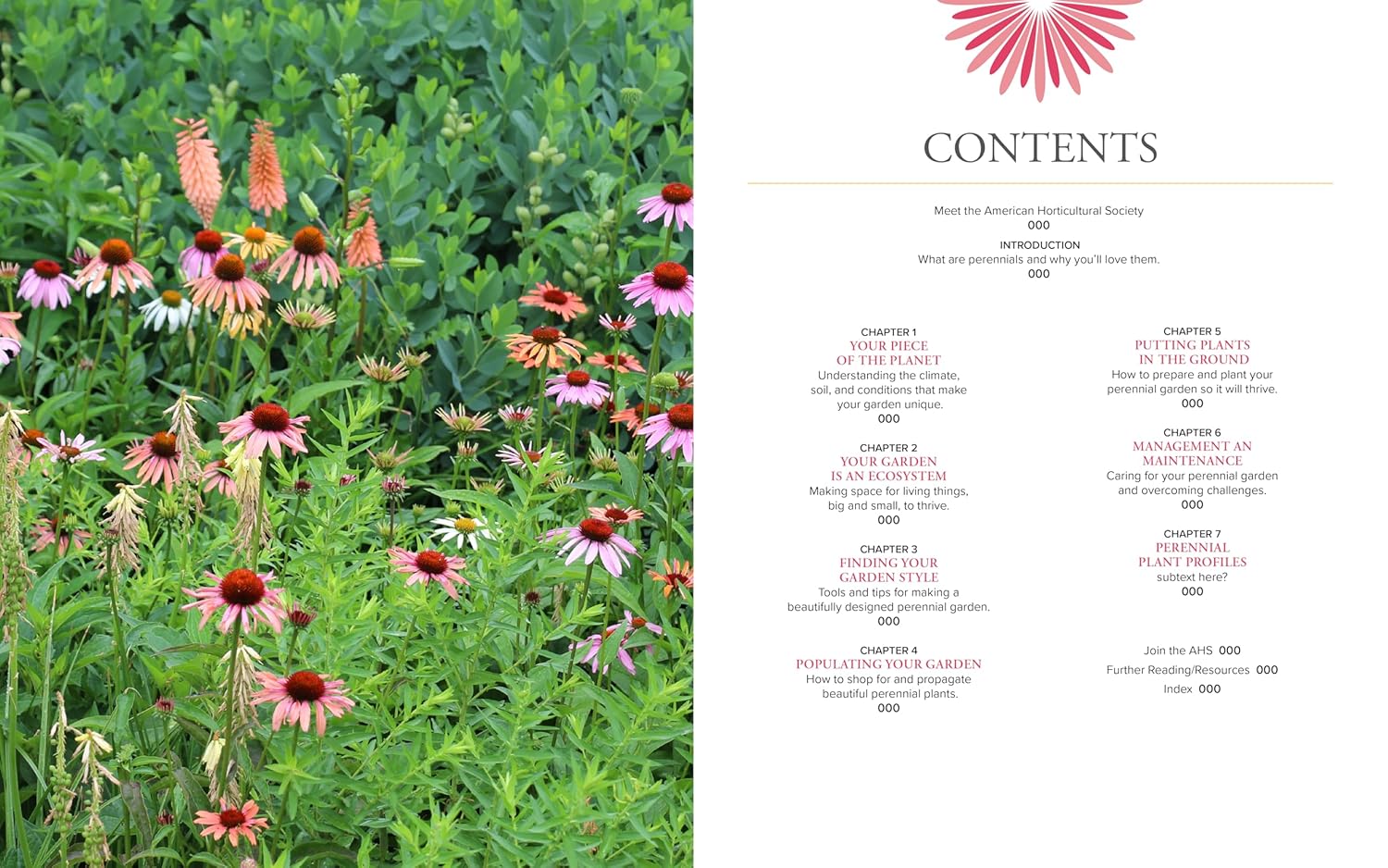 CONTENTS

Meet the American Horticultural Society
000

INTRODUCTION
What are perennials and why you'll love them.
000

CHAPTER 1
YOUR PIECE
OF THE PLANET
Understanding the climate, soil, and conditions that make your garden unique.
000

CHAPTER 2
YOUR GARDEN
IS AN ECOSYSTEM
Making space for living things, big and small, to thrive.
000

CHAPTER 3
FINDING YOUR
GARDEN STYLE
Tools and tips for making a beautifully designed perennial garden.
000

CHAPTER 4
POPULATING YOUR GARDEN
How to shop for and propagate beautiful perennial plants.
000

CHAPTER 5
PUTTING PLANTS
IN THE GROUND
How to prepare and plant your perennial garden so it will thrive.
000

CHAPTER 6
MANAGEMENT AN
MAINTENANCE
Caring for your perennial garden and overcoming challenges.
000

CHAPTER 7
PERENNIAL
PLANT PROFILES
subtext here?
000

Join the AHS 000

Further Reading/Resources 000

Index 000